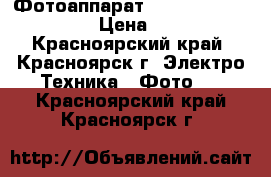 Фотоаппарат

Цена

Красноярский край Красноярск г Электро Техника Фото

Красноярский край Красноярск г

http://Объявлений.сайт